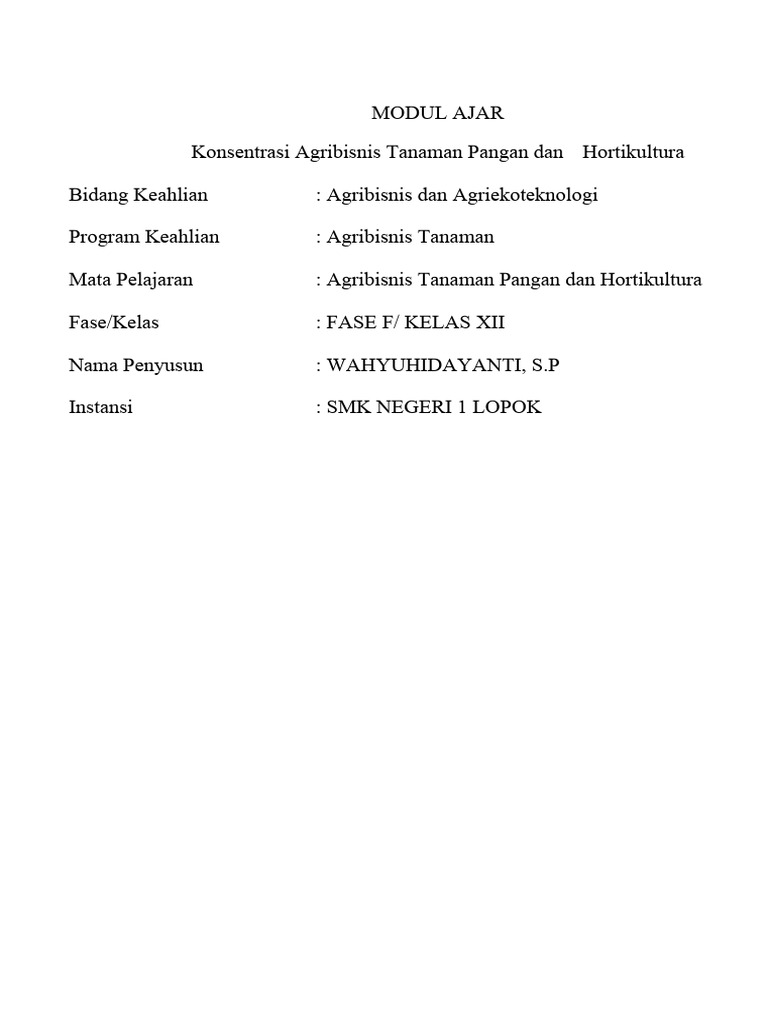 MODUL AJAR

Konsentrasi Agribisnis Tanaman Pangan dan Hortikultura

Bidang Keahlian : Agribisnis dan Agriekoteknologi

Program Keahlian : Agribisnis Tanaman

Mata Pelajaran : Agribisnis Tanaman Pangan dan Hortikultura

Fase/Kelas : FASE F/ KELAS XII

Nama Penyusun : WAHYUHIDAYANTI, S.P

Instansi : SMK NEGERI 1 LOPOK